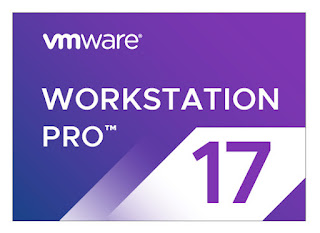 vmware®

WORKSTATION PRO™

17